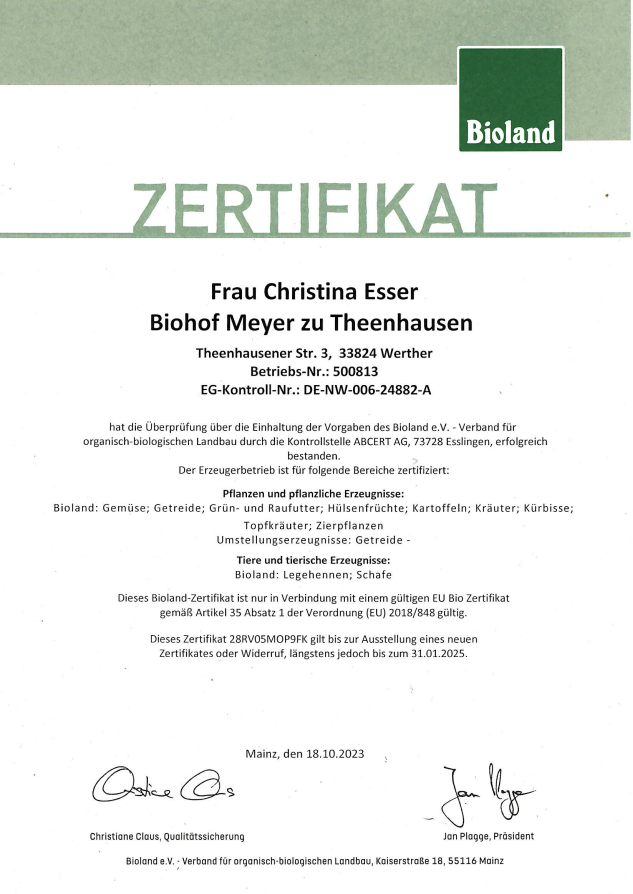 Bioland

ZERTIFIKAT

Frau Christina Esser
Biohof Meyer zu Theenhausen

Theenhausener Str. 3, 33824 Werther
Betriebs-Nr.: 500813
EG-Kontroll-Nr.: DE-NW-006-24882-A

hat die Überprüfung über die Einhaltung der Vorgaben des Bioland e.V. - Verband für organisch-biologischen Landbau durch die Kontrollstelle ABCERT AG, 73728 Esslingen, erfolgreich bestanden.
Der Erzeugerbetrieb ist für folgende Bereiche zertifiziert:

Pflanzen und pflanzliche Erzeugnisse:
Bioland: Gemüse; Getreide; Grün- und Raufutter; Hülsenfrüchte; Kartoffeln; Kräuter; Kürbisse; Topfkräuter; Zierpflanzen
Umstellungserzeugnisse: Getreide -

Tiere und tierische Erzeugnisse:
Bioland: Legehennen; Schafe

Dieses Bioland-Zertifikat ist nur in Verbindung mit einem gültigen EU Bio Zertifikat gemäß Artikel 35 Absatz 1 der Verordnung (EU) 2018/848 gültig.

Dieses Zertifikat 28RV05MOP9FK gilt bis zur Ausstellung eines neuen Zertifikates oder Widerruf, längstens jedoch bis zum 31.01.2025.

Mainz, den 18.10.2023

Christiane Claus

Jan Plagge

Christiane Claus, Qualitätssicherung

Jan Plagge, Präsident

Bioland e.V. - Verband für organisch-biologischen Landbau, Kaiserstraße 18, 55116 Mainz